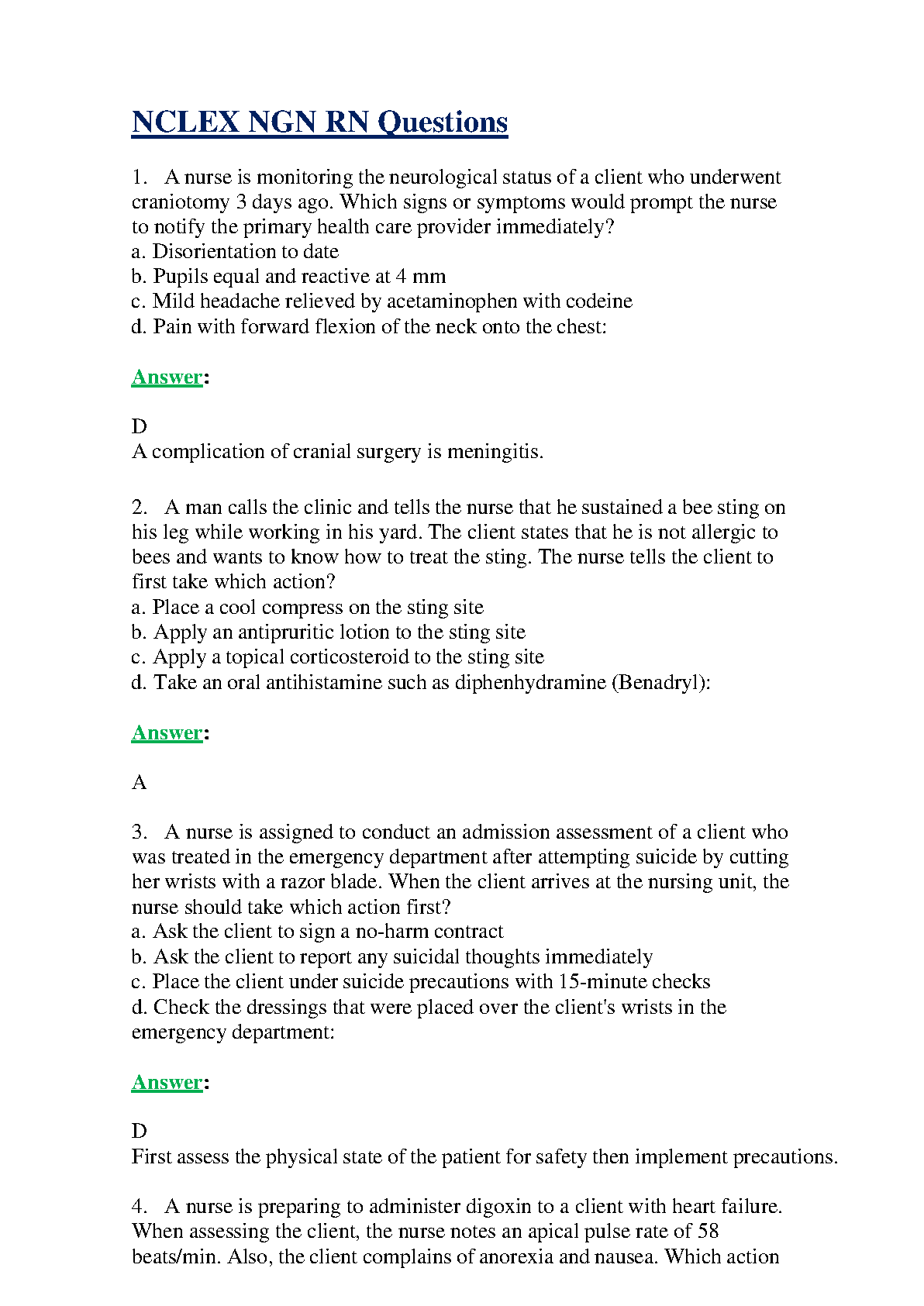 NCLEX NGN RN Questions

1. A nurse is monitoring the neurological status of a client who underwent craniotomy 3 days ago. Which signs or symptoms would prompt the nurse to notify the primary health care provider immediately?
a. Disorientation to date
b. Pupils equal and reactive at 4 mm
c. Mild headache relieved by acetaminophen with codeine
d. Pain with forward flexion of the neck onto the chest:

Answer:

D
A complication of cranial surgery is meningitis.

2. A man calls the clinic and tells the nurse that he sustained a bee sting on his leg while working in his yard. The client states that he is not allergic to bees and wants to know how to treat the sting. The nurse tells the client to first take which action?
a. Place a cool compress on the sting site
b. Apply an antipruritic lotion to the sting site
c. Apply a topical corticosteroid to the sting site
d. Take an oral antihistamine such as diphenhydramine (Benadryl):

Answer:

A

3. A nurse is assigned to conduct an admission assessment of a client who was treated in the emergency department after attempting suicide by cutting her wrists with a razor blade. When the client arrives at the nursing unit, the nurse should take which action first?
a. Ask the client to sign a no-harm contract
b. Ask the client to report any suicidal thoughts immediately
c. Place the client under suicide precautions with 15-minute checks
d. Check the dressings that were placed over the client's wrists in the emergency department:

Answer:

D
First assess the physical state of the patient for safety then implement precautions.

4. A nurse is preparing to administer digoxin to a client with heart failure. When assessing the client, the nurse notes an apical pulse rate of 58 beats/min. Also, the client complains of anorexia and nausea. Which action